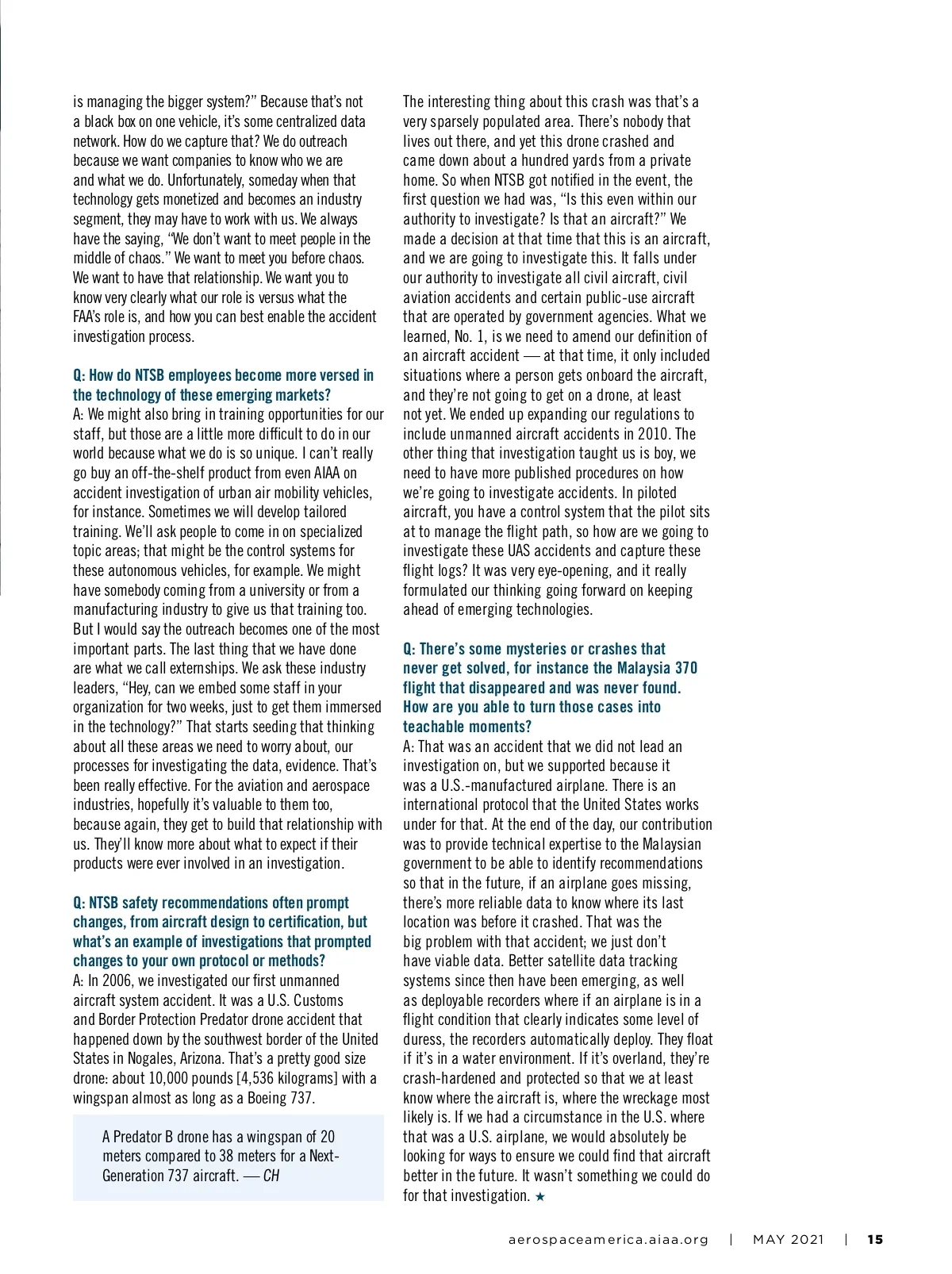 is managing the bigger system?" Because that's not a black box on one vehicle, it's some centralized data network. How do we capture that? We do outreach because we want companies to know who we are and what we do. Unfortunately, someday when that technology gets monetized and becomes an industry segment, they may have to work with us. We always have the saying, "We don't want to meet people in the middle of chaos." We want to meet you before chaos. We want to have that relationship. We want you to know very clearly what our role is versus what the FAA's role is, and how you can best enable the accident investigation process.

Q: How do NTSB employees become more versed in the technology of these emerging markets?
A: We might also bring in training opportunities for our staff, but those are a little more difficult to do in our world because what we do is so unique. I can't really go buy an off-the-shelf product from even AIAA on accident investigation of urban air mobility vehicles, for instance. Sometimes we will develop tailored training. We'll ask people to come in on specialized topic areas; that might be the control systems for these autonomous vehicles, for example. We might have somebody coming from a university or from a manufacturing industry to give us that training too. But I would say the outreach becomes one of the most important parts. The last thing that we have done are what we call externships. We ask these industry leaders, "Hey, can we embed some staff in your organization for two weeks, just to get them immersed in the technology?" That starts seeding that thinking about all these areas we need to worry about, our processes for investigating the data, evidence. That's been really effective. For the aviation and aerospace industries, hopefully it's valuable to them too, because again, they get to build that relationship with us. They'll know more about what to expect if their products were ever involved in an investigation.

Q: NTSB safety recommendations often prompt changes, from aircraft design to certification, but what's an example of investigations that prompted changes to your own protocol or methods?
A: In 2006, we investigated our first unmanned aircraft system accident. It was a U.S. Customs and Border Protection Predator drone accident that happened down by the southwest border of the United States in Nogales, Arizona. That's a pretty good size drone: about 10,000 pounds [4,536 kilograms] with a wingspan almost as long as a Boeing 737.

A Predator B drone has a wingspan of 20 meters compared to 38 meters for a Next-Generation 737 aircraft. — CH

The interesting thing about this crash was that's a very sparsely populated area. There's nobody that lives out there, and yet this drone crashed and came down about a hundred yards from a private home. So when NTSB got notified in the event, the first question we had was, "Is this even within our authority to investigate? Is that an aircraft?" We made a decision at that time that this is an aircraft, and we are going to investigate this. It falls under our authority to investigate all civil aircraft, civil aviation accidents and certain public-use aircraft that are operated by government agencies. What we learned, No. 1, is we need to amend our definition of an aircraft accident — at that time, it only included situations where a person gets onboard the aircraft, and they're not going to get on a drone, at least not yet. We ended up expanding our regulations to include unmanned aircraft accidents in 2010. The other thing that investigation taught us is boy, we need to have more published procedures on how we're going to investigate accidents. In piloted aircraft, you have a control system that the pilot sits at to manage the flight path, so how are we going to investigate these UAS accidents and capture these flight logs? It was very eye-opening, and it really formulated our thinking going forward on keeping ahead of emerging technologies.

Q: There's some mysteries or crashes that never get solved, for instance the Malaysia 370 flight that disappeared and was never found. How are you able to turn those cases into teachable moments?
A: That was an accident that we did not lead an investigation on, but we supported because it was a U.S.-manufactured airplane. There is an international protocol that the United States works under for that. At the end of the day, our contribution was to provide technical expertise to the Malaysian government to be able to identify recommendations so that in the future, if an airplane goes missing, there's more reliable data to know where its last location was before it crashed. That was the big problem with that accident; we just don't have viable data. Better satellite data tracking systems since then have been emerging, as well as deployable recorders where if an airplane is in a flight condition that clearly indicates some level of duress, the recorders automatically deploy. They float if it's in a water environment. If it's overland, they're crash-hardened and protected so that we at least know where the aircraft is, where the wreckage most likely is. If we had a circumstance in the U.S. where that was a U.S. airplane, we would absolutely be looking for ways to ensure we could find that aircraft better in the future. It wasn't something we could do for that investigation. ★

aerospaceamerica.aiaa.org | MAY 2021 | 15